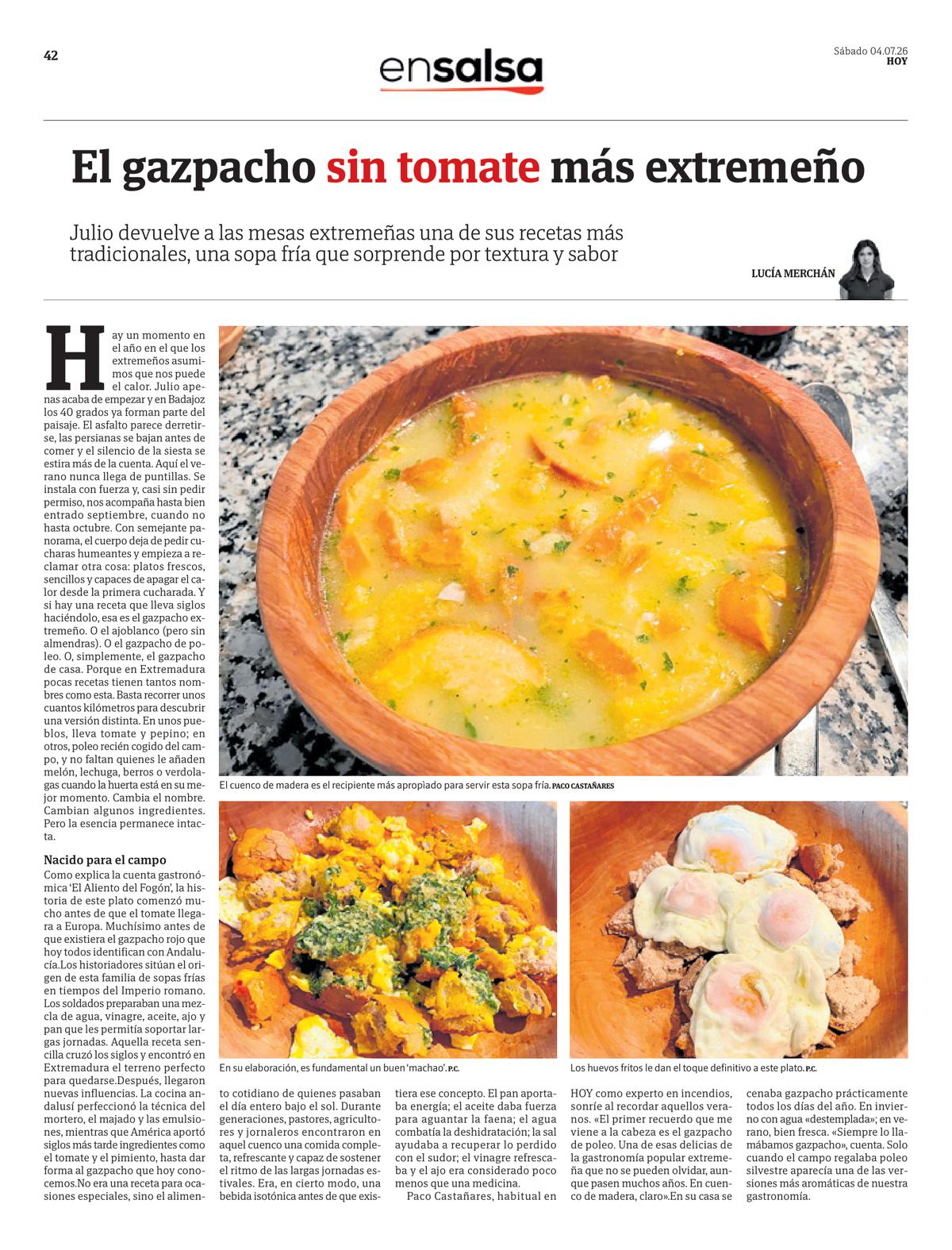 42

ensalsa

Sábado 04.07.26
HOY

El gazpacho sin tomate más extremeño

Julio devuelve a las mesas extremeñas una de sus recetas más tradicionales, una sopa fría que sorprende por textura y sabor

LUCÍA MERCHÁN

Hay un momento en el año en el que los extremeños asumimos que nos puede el calor. Julio apenas acaba de empezar y en Badajoz los 40 grados ya forman parte del paisaje. El asfalto parece derretirse, las persianas se bajan antes de comer y el silencio de la siesta se estira más de la cuenta. Aquí el verano nunca llega de puntillas. Se instala con fuerza y, casi sin pedir permiso, nos acompaña hasta bien entrado septiembre, cuando no hasta octubre. Con semejante panorama, el cuerpo deja de pedir cucharas humeantes y empieza a reclamar otra cosa: platos frescos, sencillos y capaces de apagar el calor desde la primera cucharada. Y si hay una receta que lleva siglos haciéndolo, esa es el gazpacho extremeño. O el ajoblanco (pero sin almendras). O el gazpacho de poleo. O, simplemente, el gazpacho de casa. Porque en Extremadura pocas recetas tienen tantos nombres como esta. Basta recorrer unos cuantos kilómetros para descubrir una versión distinta. En unos pueblos, lleva tomate y pepino; en otros, poleo recién cogido del campo, y no faltan quienes le añaden melón, lechuga, berros o verdolagas cuando la huerta está en su mejor momento. Cambia el nombre. Cambian algunos ingredientes. Pero la esencia permanece intacta.

Nacido para el campo
Como explica la cuenta gastronómica 'El Aliento del Fogón', la historia de este plato comenzó mucho antes de que el tomate llegara a Europa. Muchísimo antes de que existiera el gazpacho rojo que hoy todos identifican con Andalucía.Los historiadores sitúan el origen de esta familia de sopas frías en tiempos del Imperio romano. Los soldados preparaban una mezcla de agua, vinagre, aceite, ajo y pan que les permitía soportar largas jornadas. Aquella receta sencilla cruzó los siglos y encontró en Extremadura el terreno perfecto para quedarse.Después, llegaron nuevas influencias. La cocina andalusí perfeccionó la técnica del mortero, el majado y las emulsiones, mientras que América aportó siglos más tarde ingredientes como el tomate y el pimiento, hasta dar forma al gazpacho que hoy conocemos.No era una receta para ocasiones especiales, sino el alimento cotidiano de quienes pasaban el día entero bajo el sol. Durante generaciones, pastores, agricultores y jornaleros encontraron en aquel cuenco una comida completa, refrescante y capaz de sostener el ritmo de las largas jornadas estivales. Era, en cierto modo, una bebida isotónica antes de que existiera ese concepto. El pan aportaba energía; el aceite daba fuerza para aguantar la faena; el agua combatía la deshidratación; la sal ayudaba a recuperar lo perdido con el sudor; el vinagre refrescaba y el ajo era considerado poco menos que una medicina.

Paco Castañares, habitual en HOY como experto en incendios, sonríe al recordar aquellos veranos. «El primer recuerdo que me viene a la cabeza es el gazpacho de poleo. Una de esas delicias de la gastronomía popular extremeña que no se pueden olvidar, aunque pasen muchos años. En cuenco de madera, claro».En su casa se cenaba gazpacho prácticamente todos los días del año. En invierno con agua «destemplada»; en verano, bien fresca. «Siempre lo llamábamos gazpacho», cuenta. Solo cuando el campo regalaba poleo silvestre aparecía una de las versiones más aromáticas de nuestra gastronomía.

El cuenco de madera es el recipiente más apropiado para servir esta sopa fría. PACO CASTAÑARES

En su elaboración, es fundamental un buen 'machao'. P.C.

Los huevos fritos le dan el toque definitivo a este plato. P.C.